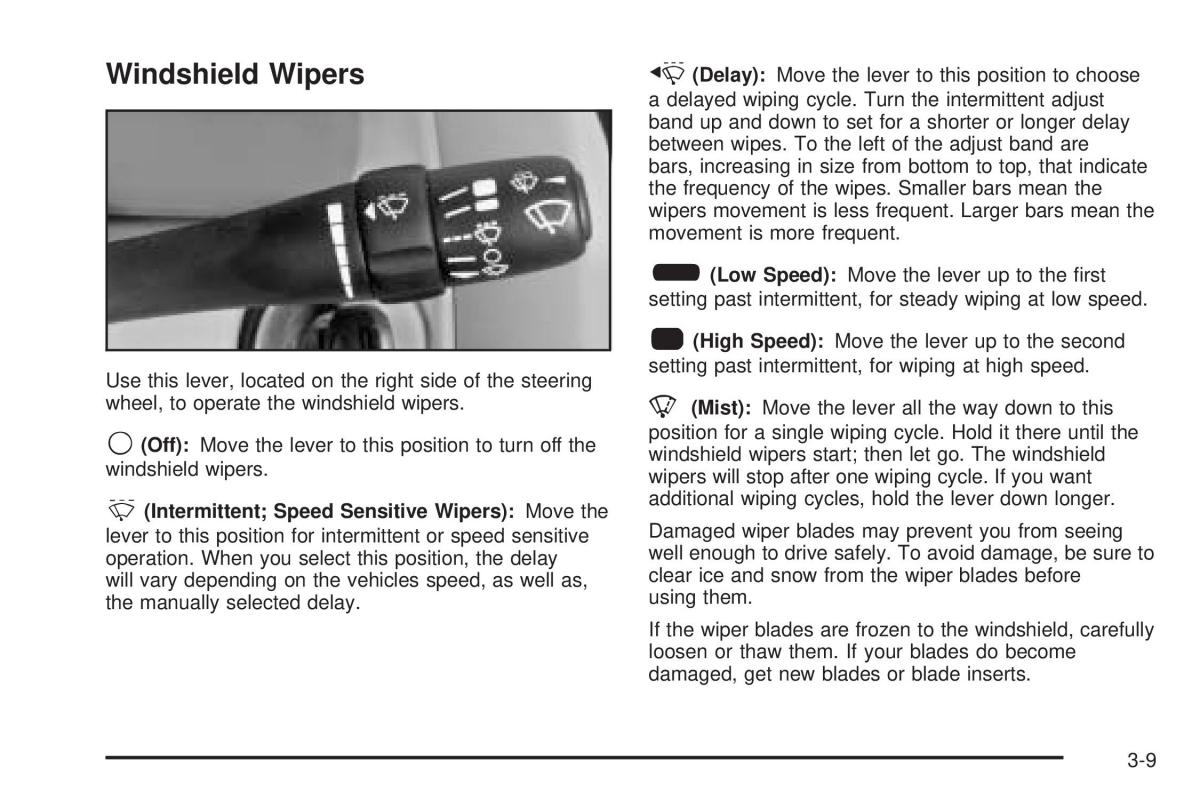 Windshield Wipers

Use this lever, located on the right side of the steering wheel, to operate the windshield wipers.

(Off): Move the lever to this position to turn off the windshield wipers.

(Intermittent; Speed Sensitive Wipers): Move the lever to this position for intermittent or speed sensitive operation. When you select this position, the delay will vary depending on the vehicles speed, as well as, the manually selected delay.

(Delay): Move the lever to this position to choose a delayed wiping cycle. Turn the intermittent adjust band up and down to set for a shorter or longer delay between wipes. To the left of the adjust band are bars, increasing in size from bottom to top, that indicate the frequency of the wipes. Smaller bars mean the wipers movement is less frequent. Larger bars mean the movement is more frequent.

(Low Speed): Move the lever up to the first setting past intermittent, for steady wiping at low speed.

(High Speed): Move the lever up to the second setting past intermittent, for wiping at high speed.

(Mist): Move the lever all the way down to this position for a single wiping cycle. Hold it there until the windshield wipers start; then let go. The windshield wipers will stop after one wiping cycle. If you want additional wiping cycles, hold the lever down longer.

Damaged wiper blades may prevent you from seeing well enough to drive safely. To avoid damage, be sure to clear ice and snow from the wiper blades before using them.

If the wiper blades are frozen to the windshield, carefully loosen or thaw them. If your blades do become damaged, get new blades or blade inserts.

3-9